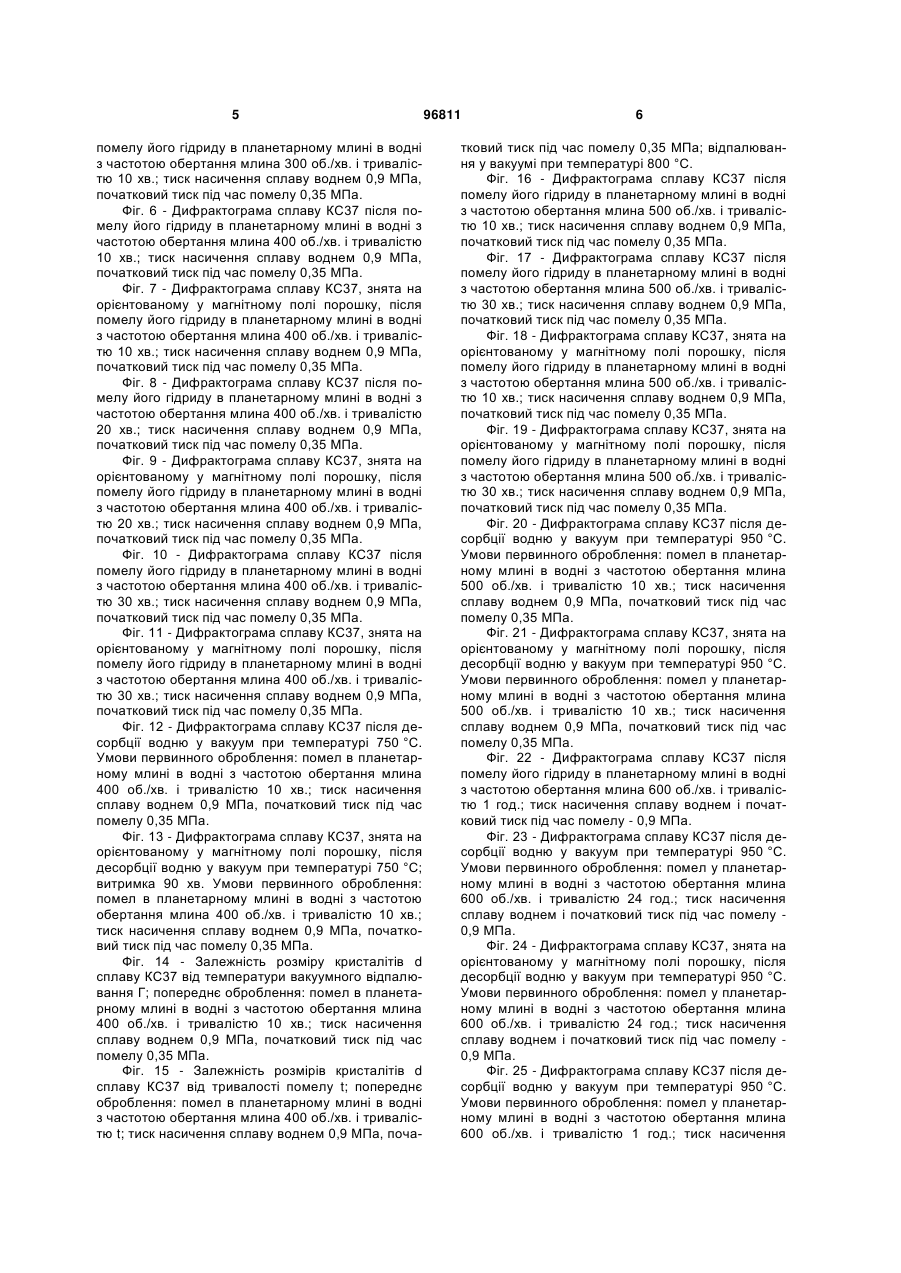 5 96811 6

помелу його гідриду в планетарному млині в водні з частотою обертання млина 300 об./хв. і тривалістю 10 хв.; тиск насичення сплаву воднем 0,9 МПа, початковий тиск під час помелу 0,35 МПа.

Фіг. 6 - Дифрактограма сплаву КС37 після помелу його гідриду в планетарному млині в водні з частотою обертання млина 400 об./хв. і тривалістю 10 хв.; тиск насичення сплаву воднем 0,9 МПа, початковий тиск під час помелу 0,35 МПа.

Фіг. 7 - Дифрактограма сплаву КС37, знята на орієнтованому у магнітному полі порошку, після помелу його гідриду в планетарному млині в водні з частотою обертання млина 400 об./хв. і тривалістю 10 хв.; тиск насичення сплаву воднем 0,9 МПа, початковий тиск під час помелу 0,35 МПа.

Фіг. 8 - Дифрактограма сплаву КС37 після помелу його гідриду в планетарному млині в водні з частотою обертання млина 400 об./хв. і тривалістю 20 хв.; тиск насичення сплаву воднем 0,9 МПа, початковий тиск під час помелу 0,35 МПа.

Фіг. 9 - Дифрактограма сплаву КС37, знята на орієнтованому у магнітному полі порошку, після помелу його гідриду в планетарному млині в водні з частотою обертання млина 400 об./хв. і тривалістю 20 хв.; тиск насичення сплаву воднем 0,9 МПа, початковий тиск під час помелу 0,35 МПа.

Фіг. 10 - Дифрактограма сплаву КС37 після помелу його гідриду в планетарному млині в водні з частотою обертання млина 400 об./хв. і тривалістю 30 хв.; тиск насичення сплаву воднем 0,9 МПа, початковий тиск під час помелу 0,35 МПа.

Фіг. 11 - Дифрактограма сплаву КС37, знята на орієнтованому у магнітному полі порошку, після помелу його гідриду в планетарному млині в водні з частотою обертання млина 400 об./хв. і тривалістю 30 хв.; тиск насичення сплаву воднем 0,9 МПа, початковий тиск під час помелу 0,35 МПа.

Фіг. 12 - Дифрактограма сплаву КС37 після десорбції водню у вакуум при температурі 750 °С. Умови первинного оброблення: помел в планетарному млині в водні з частотою обертання млина 400 об./хв. і тривалістю 10 хв.; тиск насичення сплаву воднем 0,9 МПа, початковий тиск під час помелу 0,35 МПа.

Фіг. 13 - Дифрактограма сплаву КС37, знята на орієнтованому у магнітному полі порошку, після десорбції водню у вакуум при температурі 750 °С; витримка 90 хв. Умови первинного оброблення: помел в планетарному млині в водні з частотою обертання млина 400 об./хв. і тривалістю 10 хв.; тиск насичення сплаву воднем 0,9 МПа, початковий тиск під час помелу 0,35 МПа.

Фіг. 14 - Залежність розміру кристалітів d сплаву КС37 від температури вакуумного відпалювання Г; попереднє оброблення: помел в планетарному млині в водні з частотою обертання млина 400 об./хв. і тривалістю 10 хв.; тиск насичення сплаву воднем 0,9 МПа, початковий тиск під час помелу 0,35 МПа.

Фіг. 15 - Залежність розмірів кристалітів d сплаву КС37 від тривалості помелу t; попереднє оброблення: помел в планетарному млині в водні з частотою обертання млина 400 об./хв. і тривалістю t; тиск насичення сплаву воднем 0,9 МПа, початковий тиск під час помелу 0,35 МПа; відпалювання у вакуумі при температурі 800 °С.

Фіг. 16 - Дифрактограма сплаву КС37 після помелу його гідриду в планетарному млині в водні з частотою обертання млина 500 об./хв. і тривалістю 10 хв.; тиск насичення сплаву воднем 0,9 МПа, початковий тиск під час помелу 0,35 МПа.

Фіг. 17 - Дифрактограма сплаву КС37 після помелу його гідриду в планетарному млині в водні з частотою обертання млина 500 об./хв. і тривалістю 30 хв.; тиск насичення сплаву воднем 0,9 МПа, початковий тиск під час помелу 0,35 МПа.

Фіг. 18 - Дифрактограма сплаву КС37, знята на орієнтованому у магнітному полі порошку, після помелу його гідриду в планетарному млині в водні з частотою обертання млина 500 об./хв. і тривалістю 10 хв.; тиск насичення сплаву воднем 0,9 МПа, початковий тиск під час помелу 0,35 МПа.

Фіг. 19 - Дифрактограма сплаву КС37, знята на орієнтованому у магнітному полі порошку, після помелу його гідриду в планетарному млині в водні з частотою обертання млина 500 об./хв. і тривалістю 30 хв.; тиск насичення сплаву воднем 0,9 МПа, початковий тиск під час помелу 0,35 МПа.

Фіг. 20 - Дифрактограма сплаву КС37 після десорбції водню у вакуум при температурі 950 °С. Умови первинного оброблення: помел в планетарному млині в водні з частотою обертання млина 500 об./хв. і тривалістю 10 хв.; тиск насичення сплаву воднем 0,9 МПа, початковий тиск під час помелу 0,35 МПа.

Фіг. 21 - Дифрактограма сплаву КС37, знята на орієнтованому у магнітному полі порошку, після десорбції водню у вакуум при температурі 950 °С. Умови первинного оброблення: помел у планетарному млині в водні з частотою обертання млина 500 об./хв. і тривалістю 10 хв.; тиск насичення сплаву воднем 0,9 МПа, початковий тиск під час помелу 0,35 МПа.

Фіг. 22 - Дифрактограма сплаву КС37 після помелу його гідриду в планетарному млині в водні з частотою обертання млина 600 об./хв. і тривалістю 1 год.; тиск насичення сплаву воднем і початковий тиск під час помелу - 0,9 МПа.

Фіг. 23 - Дифрактограма сплаву КС37 після десорбції водню у вакуум при температурі 950 °С. Умови первинного оброблення: помел у планетарному млині в водні з частотою обертання млина 600 об./хв. і тривалістю 24 год.; тиск насичення сплаву воднем і початковий тиск під час помелу - 0,9 МПа.

Фіг. 24 - Дифрактограма сплаву КС37, знята на орієнтованому у магнітному полі порошку, після десорбції водню у вакуум при температурі 950 °С. Умови первинного оброблення: помел у планетарному млині в водні з частотою обертання млина 600 об./хв. і тривалістю 24 год.; тиск насичення сплаву воднем і початковий тиск під час помелу - 0,9 МПа.

Фіг. 25 - Дифрактограма сплаву КС37 після десорбції водню у вакуум при температурі 950 °С. Умови первинного оброблення: помел у планетарному млині в водні з частотою обертання млина 600 об./хв. і тривалістю 1 год.; тиск насичення